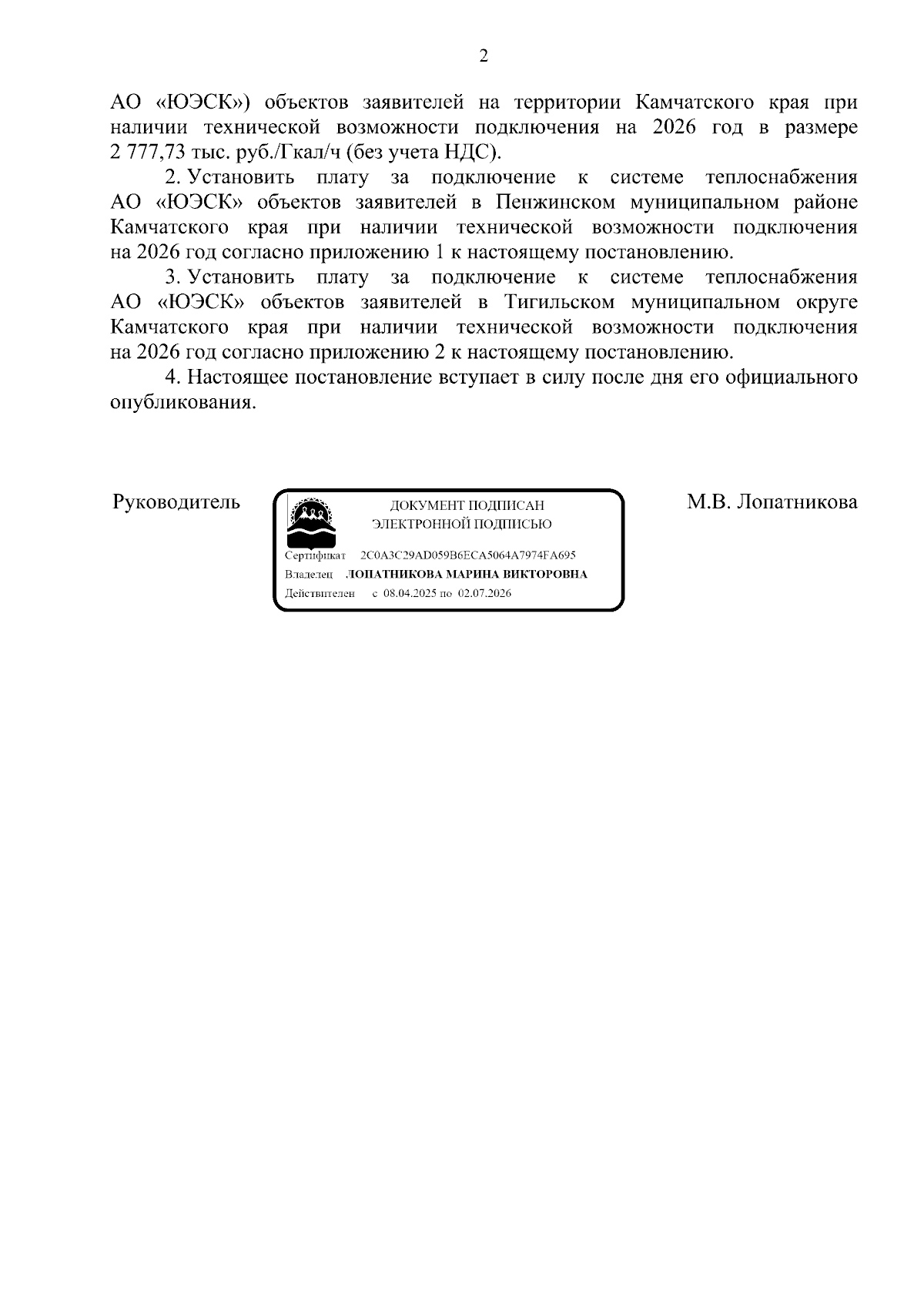 2

АО «ЮЭСК») объектов заявителей на территории Камчатского края при наличии технической возможности подключения на 2026 год в размере 2 777,73 тыс. руб./Гкал/ч (без учета НДС).

2. Установить плату за подключение к системе теплоснабжения АО «ЮЭСК» объектов заявителей в Пенжинском муниципальном районе Камчатского края при наличии технической возможности подключения на 2026 год согласно приложению 1 к настоящему постановлению.

3. Установить плату за подключение к системе теплоснабжения АО «ЮЭСК» объектов заявителей в Тигильском муниципальном округе Камчатского края при наличии технической возможности подключения на 2026 год согласно приложению 2 к настоящему постановлению.

4. Настоящее постановление вступает в силу после дня его официального опубликования.

Руководитель

ДОКУМЕНТ ПОДПИСАН
ЭЛЕКТРОННОЙ ПОДПИСЬЮ

Сертификат 2C0A3C29AD059B6ECA5064A7974FA695
Владелец ЛОПАТНИКОВА МАРИНА ВИКТОРОВНА
Действителен с 08.04.2025 по 02.07.2026

М.В. Лопатникова